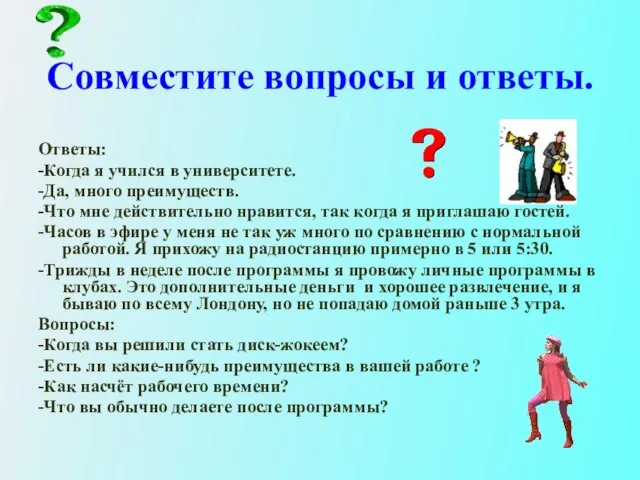 ?
Совместите вопросы и ответы.

?

Ответы:
-Когда я учился в университете.
-Да, много преимуществ.
-Что мне действительно нравится, так когда я приглашаю гостей.
-Часов в эфире у меня не так уж много по сравнению с нормальной работой. Я прихожу на радиостанцию примерно в 5 или 5:30.
-Трижды в неделе после программы я провожу личные программы в клубах. Это дополнительные деньги и хорошее развлечение, и я бываю по всему Лондону, но не попадаю домой раньше 3 утра.
Вопросы:
-Когда вы решили стать диск-жокеем?
-Есть ли какие-нибудь преимущества в вашей работе ?
-Как насчёт рабочего времени?
-Что вы обычно делаете после программы?